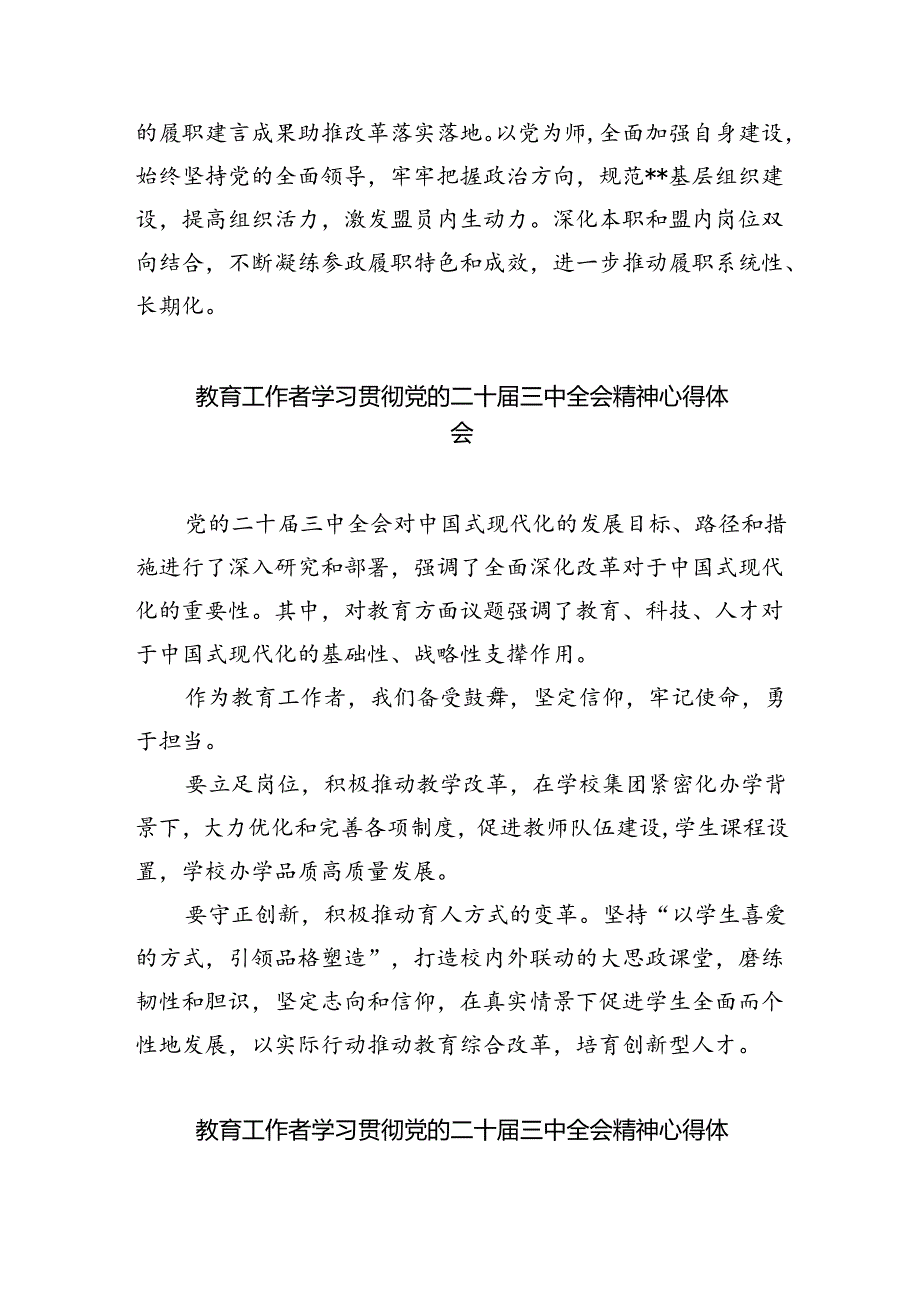 的履职建言成果助推改革落实落地。以党为师，全面加强自身建设，始终坚持党的全面领导，牢牢把握政治方向，规范**基层组织建设，提高组织活力，激发盟员内生动力。深化本职和盟内岗位双向结合，不断凝练参政履职特色和成效，进一步推动履职系统性、长期化。

教育工作者学习贯彻党的二十届三中全会精神心得体会

党的二十届三中全会对中国式现代化的发展目标、路径和措施进行了深入研究和部署，强调了全面深化改革对于中国式现代化的重要性。其中，对教育方面议题强调了教育、科技、人才对于中国式现代化的基础性、战略性支撑作用。

作为教育工作者，我们备受鼓舞，坚定信仰，牢记使命，勇于担当。

要立足岗位，积极推动教学改革，在学校集团紧密化办学背景下，大力优化和完善各项制度，促进教师队伍建设，学生课程设置，学校办学品质高质量发展。

要守正创新，积极推动育人方式的变革。坚持“以学生喜爱的方式，引领品格塑造”，打造校内外联动的大思政课堂，磨练韧性和胆识，坚定志向和信仰，在真实情景下促进学生全面而个性地发展，以实际行动推动教育综合改革，培育创新型人才。

教育工作者学习贯彻党的二十届三中全会精神心得体